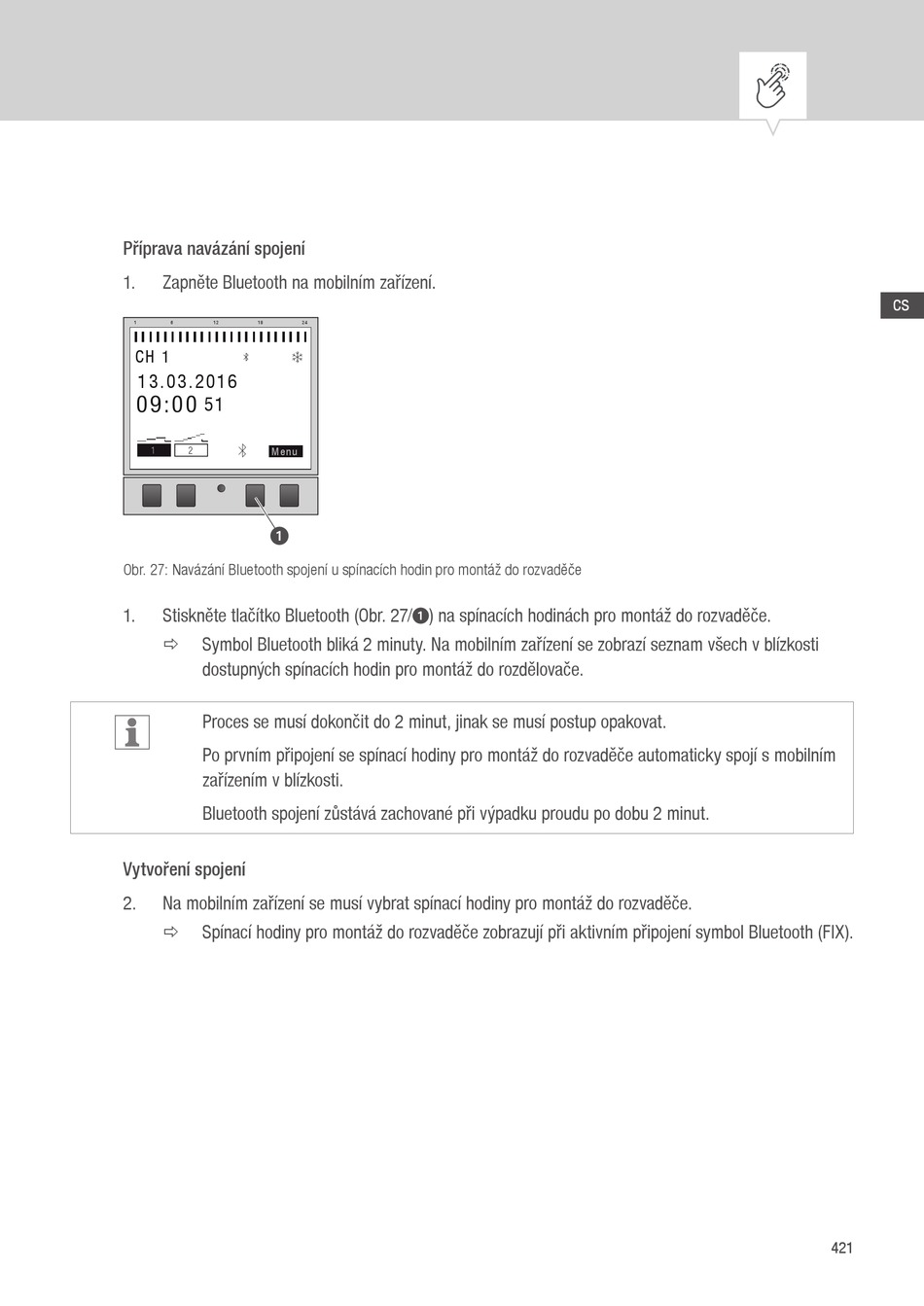 CS

Příprava navázání spojení

1. Zapněte Bluetooth na mobilním zařízení.

1 6 12 18 24
CH 1
13.03.2016
09:00 51
1 2 Menu

1

Obr. 27: Navázání Bluetooth spojení u spínacích hodin pro montáž do rozvaděče

1. Stiskněte tlačítko Bluetooth (Obr. 27/1) na spínacích hodinách pro montáž do rozvaděče.
⇨ Symbol Bluetooth bliká 2 minuty. Na mobilním zařízení se zobrazí seznam všech v blízkosti dostupných spínacích hodin pro montáž do rozdělovače.

Proces se musí dokončit do 2 minut, jinak se musí postup opakovat.

Po prvním připojení se spínací hodiny pro montáž do rozvaděče automaticky spojí s mobilním zařízením v blízkosti.

Bluetooth spojení zůstává zachované při výpadku proudu po dobu 2 minut.

Vytvoření spojení

2. Na mobilním zařízení se musí vybrat spínací hodiny pro montáž do rozvaděče.
⇨ Spínací hodiny pro montáž do rozvaděče zobrazují při aktivním připojení symbol Bluetooth (FIX).

421